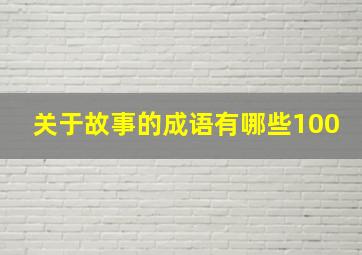 关于故事的成语有哪些100